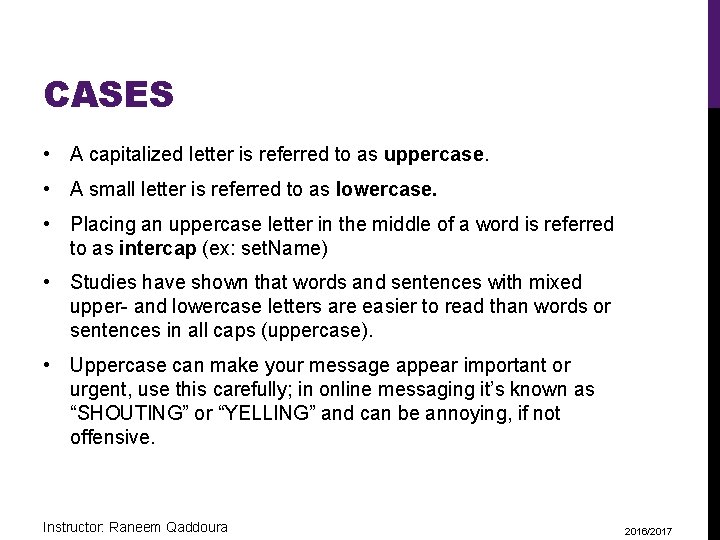 CASES

• A capitalized letter is referred to as uppercase.

• A small letter is referred to as lowercase.

• Placing an uppercase letter in the middle of a word is referred to as intercap (ex: setName)

• Studies have shown that words and sentences with mixed upper- and lowercase letters are easier to read than words or sentences in all caps (uppercase).

• Uppercase can make your message appear important or urgent, use this carefully; in online messaging it's known as "SHOUTING" or "YELLING" and can be annoying, if not offensive.

Instructor: Raneem Qaddoura

2016/2017